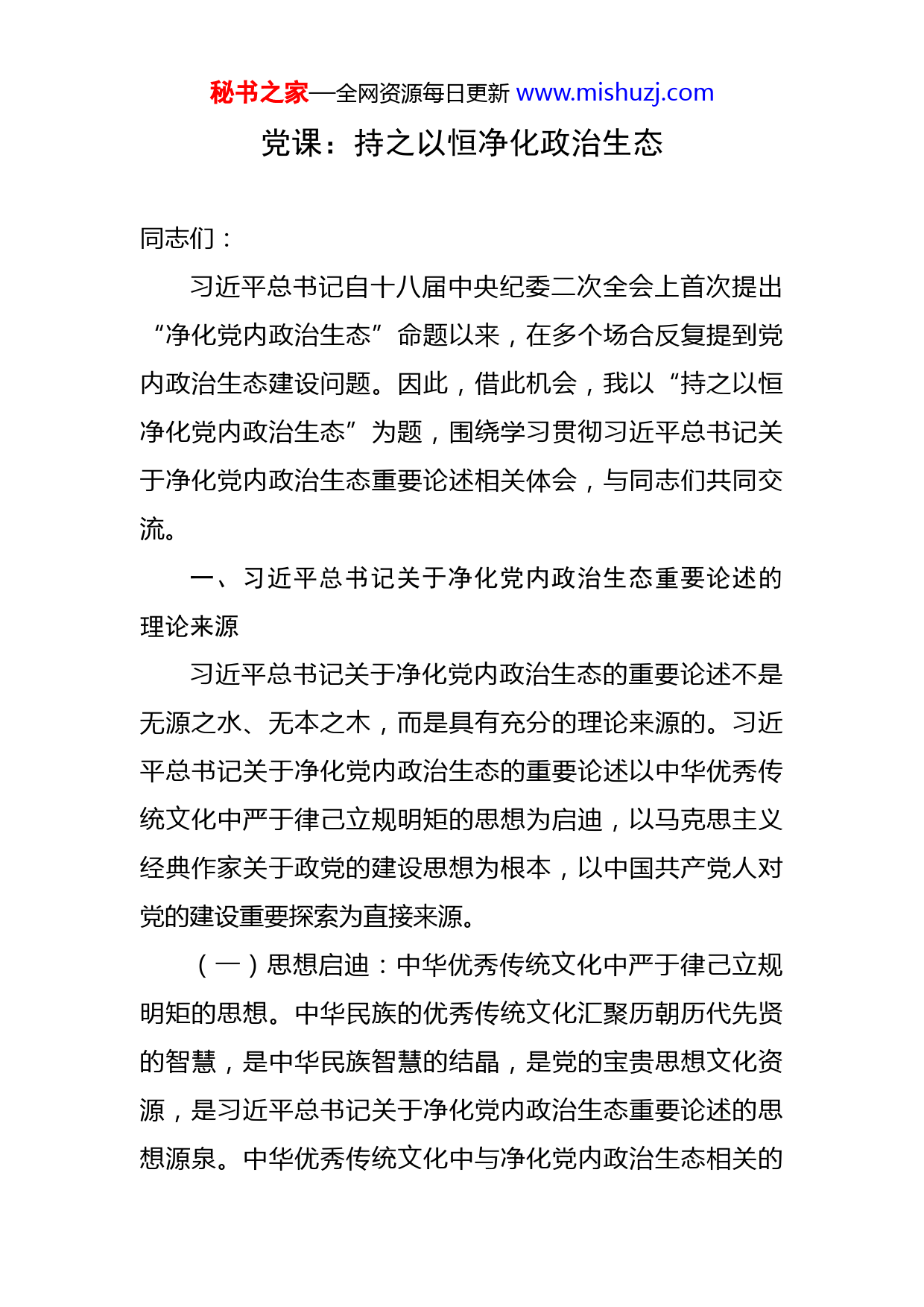 秘书之家—全网资源每日更新 www.mishuzj.com

党课：持之以恒净化政治生态

同志们：

习近平总书记自十八届中央纪委二次全会上首次提出“净化党内政治生态”命题以来，在多个场合反复提到党内政治生态建设问题。因此，借此机会，我以“持之以恒净化党内政治生态”为题，围绕学习贯彻习近平总书记关于净化党内政治生态重要论述相关体会，与同志们共同交流。

一、习近平总书记关于净化党内政治生态重要论述的理论来源

习近平总书记关于净化党内政治生态的重要论述不是无源之水、无本之木，而是具有充分的理论来源的。习近平总书记关于净化党内政治生态的重要论述以中华优秀传统文化中严于律己立规明矩的思想为启迪，以马克思主义经典作家关于政党的建设思想为根本，以中国共产党人对党的建设重要探索为直接来源。

（一）思想启迪：中华优秀传统文化中严于律己立规明矩的思想。中华民族的优秀传统文化汇聚历朝历代先贤的智慧，是中华民族智慧的结晶，是党的宝贵思想文化资源，是习近平总书记关于净化党内政治生态重要论述的思想源泉。中华优秀传统文化中与净化党内政治生态相关的